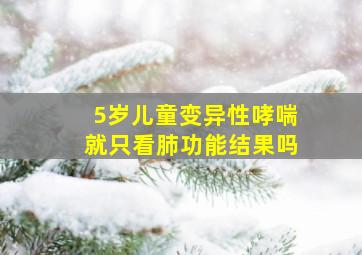 5岁儿童变异性哮喘
就只看肺功能结果吗